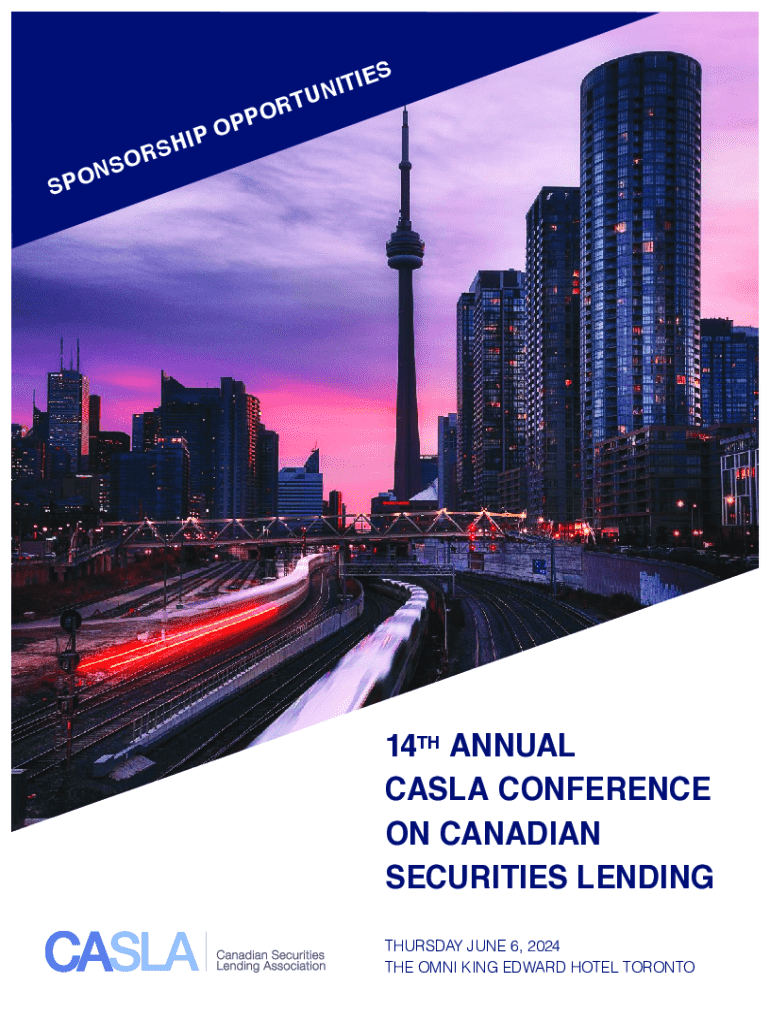 SPONSORSHIP OPPORTUNITIES

14TH ANNUAL
CASLA CONFERENCE
ON CANADIAN
SECURITIES LENDING

CASLA
Canadian Securities
Lending Association

THURSDAY JUNE 6, 2024
THE OMNI KING EDWARD HOTEL TORONTO